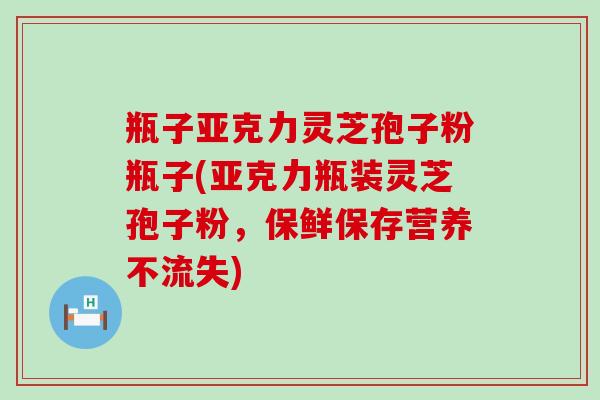 瓶子亚克力灵芝孢子粉瓶子(亚克力瓶装灵芝孢子粉，保鲜保存营养不流失)

H